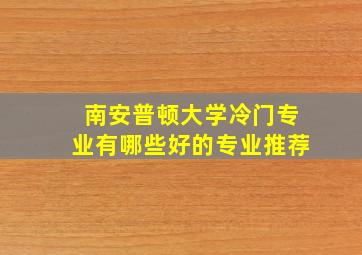 南安普顿大学冷门专业有哪些好的专业推荐